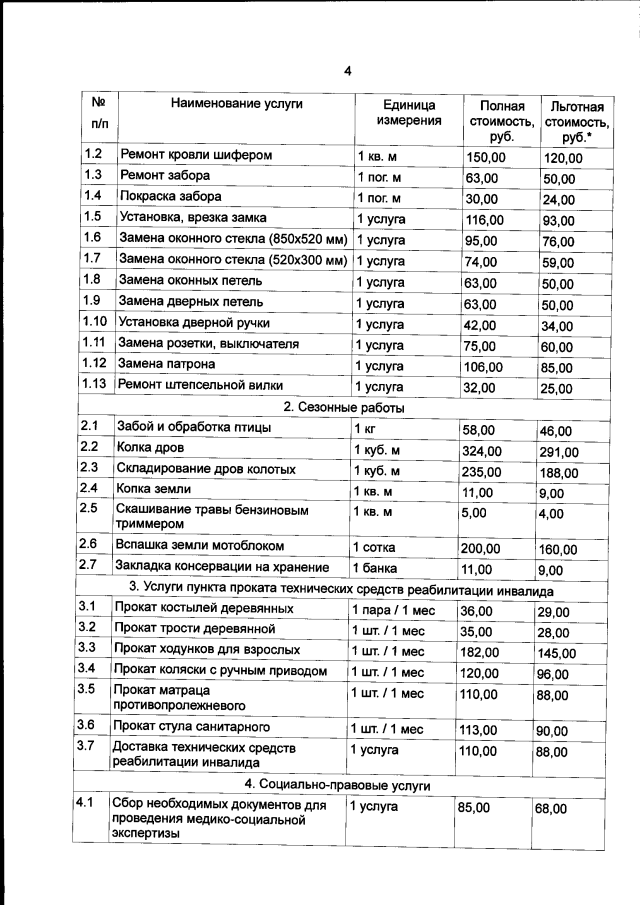 4

| № п/п | Наименование услуги | Единица измерения | Полная стоимость, руб. | Льготная стоимость, руб.* |
|---|---|---|---|---|
| 1.2 | Ремонт кровли шифером | 1 кв. м | 150,00 | 120,00 |
| 1.3 | Ремонт забора | 1 пог. м | 63,00 | 50,00 |
| 1.4 | Покраска забора | 1 пог. м | 30,00 | 24,00 |
| 1.5 | Установка, врезка замка | 1 услуга | 116,00 | 93,00 |
| 1.6 | Замена оконного стекла (850х520 мм) | 1 услуга | 95,00 | 76,00 |
| 1.7 | Замена оконного стекла (520х300 мм) | 1 услуга | 74,00 | 59,00 |
| 1.8 | Замена оконных петель | 1 услуга | 63,00 | 50,00 |
| 1.9 | Замена дверных петель | 1 услуга | 63,00 | 50,00 |
| 1.10 | Установка дверной ручки | 1 услуга | 42,00 | 34,00 |
| 1.11 | Замена розетки, выключателя | 1 услуга | 75,00 | 60,00 |
| 1.12 | Замена патрона | 1 услуга | 106,00 | 85,00 |
| 1.13 | Ремонт штепсельной вилки | 1 услуга | 32,00 | 25,00 |
| 2. Сезонные работы | | | | |
| 2.1 | Забой и обработка птицы | 1 кг | 58,00 | 46,00 |
| 2.2 | Колка дров | 1 куб. м | 324,00 | 291,00 |
| 2.3 | Складирование дров колотых | 1 куб. м | 235,00 | 188,00 |
| 2.4 | Копка земли | 1 кв. м | 11,00 | 9,00 |
| 2.5 | Скашивание травы бензиновым триммером | 1 кв. м | 5,00 | 4,00 |
| 2.6 | Вспашка земли мотоблоком | 1 сотка | 200,00 | 160,00 |
| 2.7 | Закладка консервации на хранение | 1 банка | 11,00 | 9,00 |
| 3. Услуги пункта проката технических средств реабилитации инвалида | | | | |
| 3.1 | Прокат костылей деревянных | 1 пара / 1 мес | 36,00 | 29,00 |
| 3.2 | Прокат трости деревянной | 1 шт. / 1 мес | 35,00 | 28,00 |
| 3.3 | Прокат ходунков для взрослых | 1 шт. / 1 мес | 182,00 | 145,00 |
| 3.4 | Прокат коляски с ручным приводом | 1 шт. / 1 мес | 120,00 | 96,00 |
| 3.5 | Прокат матраца противопролежневого | 1 шт. / 1 мес | 110,00 | 88,00 |
| 3.6 | Прокат стула санитарного | 1 шт. / 1 мес | 113,00 | 90,00 |
| 3.7 | Доставка технических средств реабилитации инвалида | 1 услуга | 110,00 | 88,00 |
| 4. Социально-правовые услуги | | | | |
| 4.1 | Сбор необходимых документов для проведения медико-социальной экспертизы | 1 услуга | 85,00 | 68,00 |